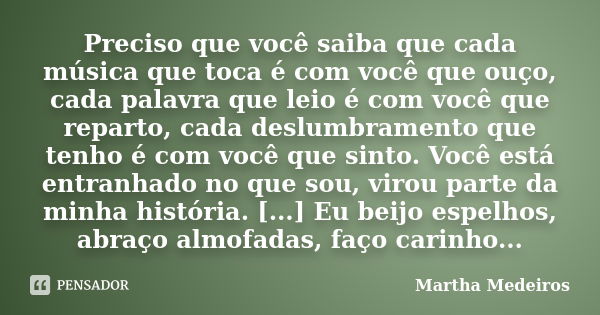 Preciso que você saiba que cada música que toca é com você que ouço, cada palavra que leio é com você que reparto, cada deslumbramento que tenho é com você que sinto. Você está entranhado no que sou, virou parte da minha história. [...] Eu beijo espelhos, abraço almofadas, faço carinho...

PENSADOR

Martha Medeiros